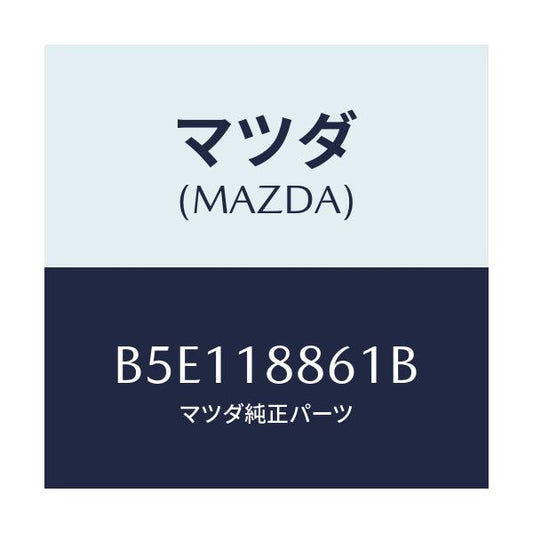 マツダ
(MAZDA)

B5E118861B
マツダ純正パーツ